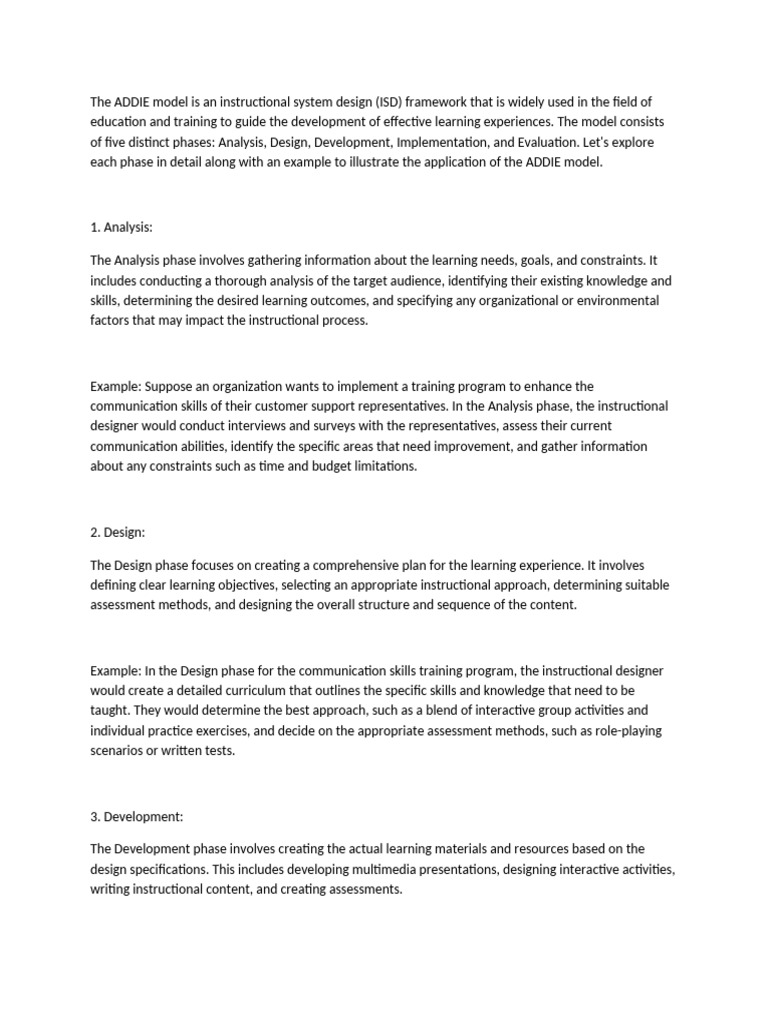 The ADDIE model is an instructional system design (ISD) framework that is widely used in the field of education and training to guide the development of effective learning experiences. The model consists of five distinct phases: Analysis, Design, Development, Implementation, and Evaluation. Let's explore each phase in detail along with an example to illustrate the application of the ADDIE model.

1. Analysis:

The Analysis phase involves gathering information about the learning needs, goals, and constraints. It includes conducting a thorough analysis of the target audience, identifying their existing knowledge and skills, determining the desired learning outcomes, and specifying any organizational or environmental factors that may impact the instructional process.

Example: Suppose an organization wants to implement a training program to enhance the communication skills of their customer support representatives. In the Analysis phase, the instructional designer would conduct interviews and surveys with the representatives, assess their current communication abilities, identify the specific areas that need improvement, and gather information about any constraints such as time and budget limitations.

2. Design:

The Design phase focuses on creating a comprehensive plan for the learning experience. It involves defining clear learning objectives, selecting an appropriate instructional approach, determining suitable assessment methods, and designing the overall structure and sequence of the content.

Example: In the Design phase for the communication skills training program, the instructional designer would create a detailed curriculum that outlines the specific skills and knowledge that need to be taught. They would determine the best approach, such as a blend of interactive group activities and individual practice exercises, and decide on the appropriate assessment methods, such as role-playing scenarios or written tests.

3. Development:

The Development phase involves creating the actual learning materials and resources based on the design specifications. This includes developing multimedia presentations, designing interactive activities, writing instructional content, and creating assessments.